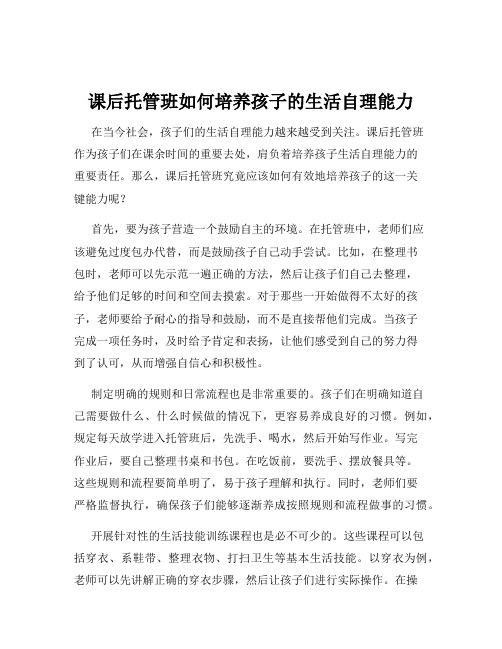 课后托管班如何培养孩子的生活自理能力

在当今社会，孩子们的生活自理能力越来越受到关注。课后托管班作为孩子们在课余时间的重要去处，肩负着培养孩子生活自理能力的重要责任。那么，课后托管班究竟应该如何有效地培养孩子的这一关键能力呢？

首先，要为孩子营造一个鼓励自主的环境。在托管班中，老师们应该避免过度包办代替，而是鼓励孩子自己动手尝试。比如，在整理书包时，老师可以先示范一遍正确的方法，然后让孩子们自己去整理，给予他们足够的时间和空间去摸索。对于那些一开始做得不太好的孩子，老师要给予耐心的指导和鼓励，而不是直接帮他们完成。当孩子完成一项任务时，及时给予肯定和表扬，让他们感受到自己的努力得到了认可，从而增强自信心和积极性。

制定明确的规则和日常流程也是非常重要的。孩子们在明确知道自己需要做什么、什么时候做的情况下，更容易养成良好的习惯。例如，规定每天放学进入托管班后，先洗手、喝水，然后开始写作业。写完作业后，要自己整理书桌和书包。在吃饭前，要洗手、摆放餐具等。这些规则和流程要简单明了，易于孩子理解和执行。同时，老师们要严格监督执行，确保孩子们能够逐渐养成按照规则和流程做事的习惯。

开展针对性的生活技能训练课程也是必不可少的。这些课程可以包括穿衣、系鞋带、整理衣物、打扫卫生等基本生活技能。以穿衣为例，老师可以先讲解正确的穿衣步骤，然后让孩子们进行实际操作。在操